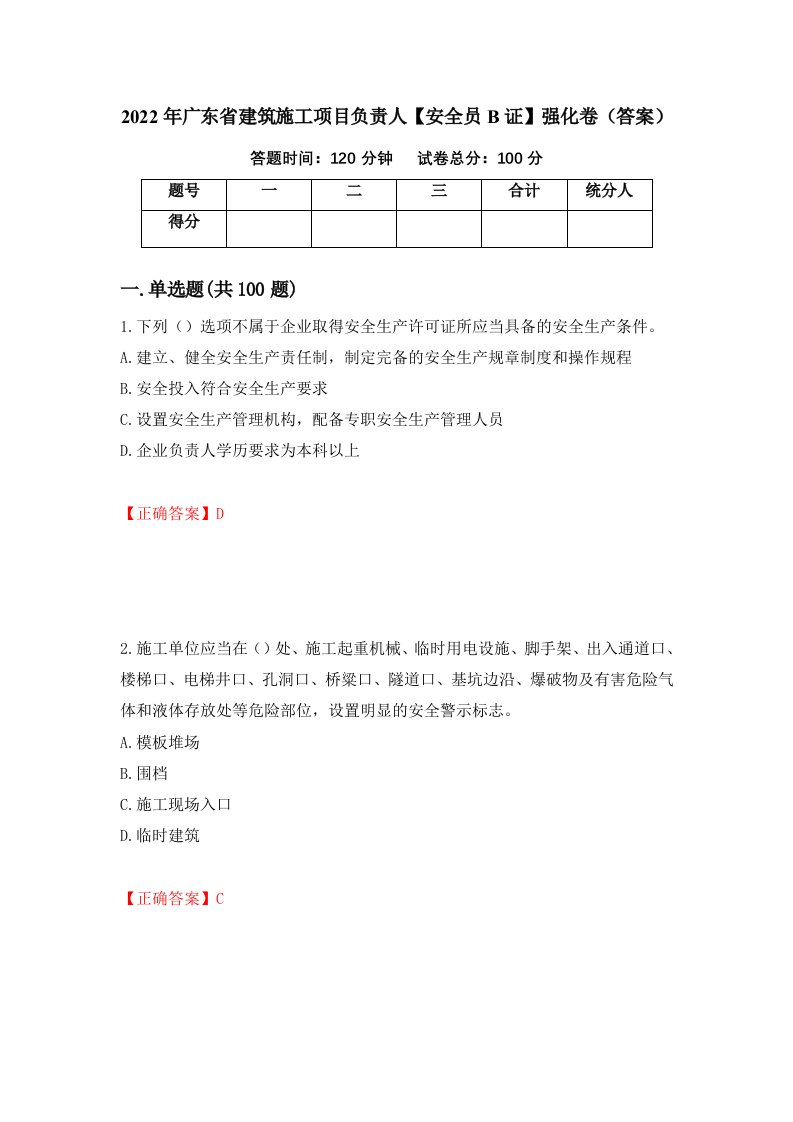 2022年广东省建筑施工项目负责人【安全员B证】强化卷（答案）

答题时间：120分钟　　试卷总分：100分

| 题号 | 一 | 二 | 三 | 合计 | 统分人 |
|---|---|---|---|---|---|
| 得分 | | | | | |

一.单选题(共100题)

1.下列（）选项不属于企业取得安全生产许可证所应当具备的安全生产条件。
A.建立、健全安全生产责任制，制定完备的安全生产规章制度和操作规程
B.安全投入符合安全生产要求
C.设置安全生产管理机构，配备专职安全生产管理人员
D.企业负责人学历要求为本科以上

【正确答案】D

2.施工单位应当在（）处、施工起重机械、临时用电设施、脚手架、出入通道口、楼梯口、电梯井口、孔洞口、桥梁口、隧道口、基坑边沿、爆破物及有害危险气体和液体存放处等危险部位，设置明显的安全警示标志。
A.模板堆场
B.围档
C.施工现场入口
D.临时建筑

【正确答案】C